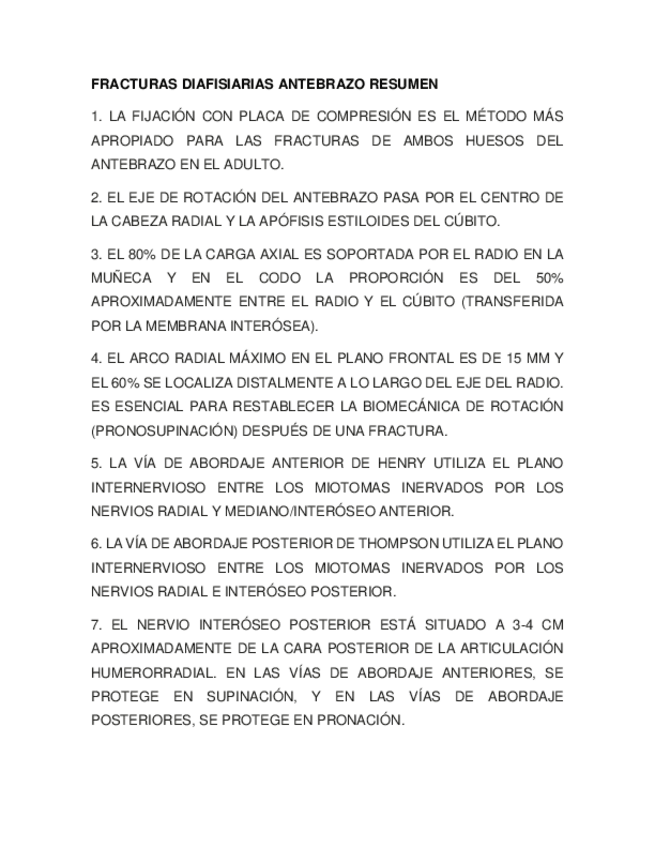 FRACTURAS DIAFISIARIAS ANTEBRAZO RESUMEN

1. LA FIJACIÓN CON PLACA DE COMPRESIÓN ES EL MÉTODO MÁS APROPIADO PARA LAS FRACTURAS DE AMBOS HUESOS DEL ANTEBRAZO EN EL ADULTO.

2. EL EJE DE ROTACIÓN DEL ANTEBRAZO PASA POR EL CENTRO DE LA CABEZA RADIAL Y LA APÓFISIS ESTILOIDES DEL CÚBITO.

3. EL 80% DE LA CARGA AXIAL ES SOPORTADA POR EL RADIO EN LA MUÑECA Y EN EL CODO LA PROPORCIÓN ES DEL 50% APROXIMADAMENTE ENTRE EL RADIO Y EL CÚBITO (TRANSFERIDA POR LA MEMBRANA INTERÓSEA).

4. EL ARCO RADIAL MÁXIMO EN EL PLANO FRONTAL ES DE 15 MM Y EL 60% SE LOCALIZA DISTALMENTE A LO LARGO DEL EJE DEL RADIO. ES ESENCIAL PARA RESTABLECER LA BIOMECÁNICA DE ROTACIÓN (PRONOSUPINACIÓN) DESPUÉS DE UNA FRACTURA.

5. LA VÍA DE ABORDAJE ANTERIOR DE HENRY UTILIZA EL PLANO INTERNERVIOSO ENTRE LOS MIOTOMAS INERVADOS POR LOS NERVIOS RADIAL Y MEDIANO/INTERÓSEO ANTERIOR.

6. LA VÍA DE ABORDAJE POSTERIOR DE THOMPSON UTILIZA EL PLANO INTERNERVIOSO ENTRE LOS MIOTOMAS INERVADOS POR LOS NERVIOS RADIAL E INTERÓSEO POSTERIOR.

7. EL NERVIO INTERÓSEO POSTERIOR ESTÁ SITUADO A 3-4 CM APROXIMADAMENTE DE LA CARA POSTERIOR DE LA ARTICULACIÓN HUMERORRADIAL. EN LAS VÍAS DE ABORDAJE ANTERIORES, SE PROTEGE EN SUPINACIÓN, Y EN LAS VÍAS DE ABORDAJE POSTERIORES, SE PROTEGE EN PRONACIÓN.